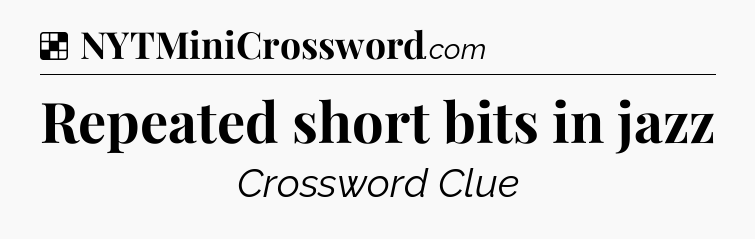 NYTMiniCrossword.com

Repeated short bits in jazz

Crossword Clue